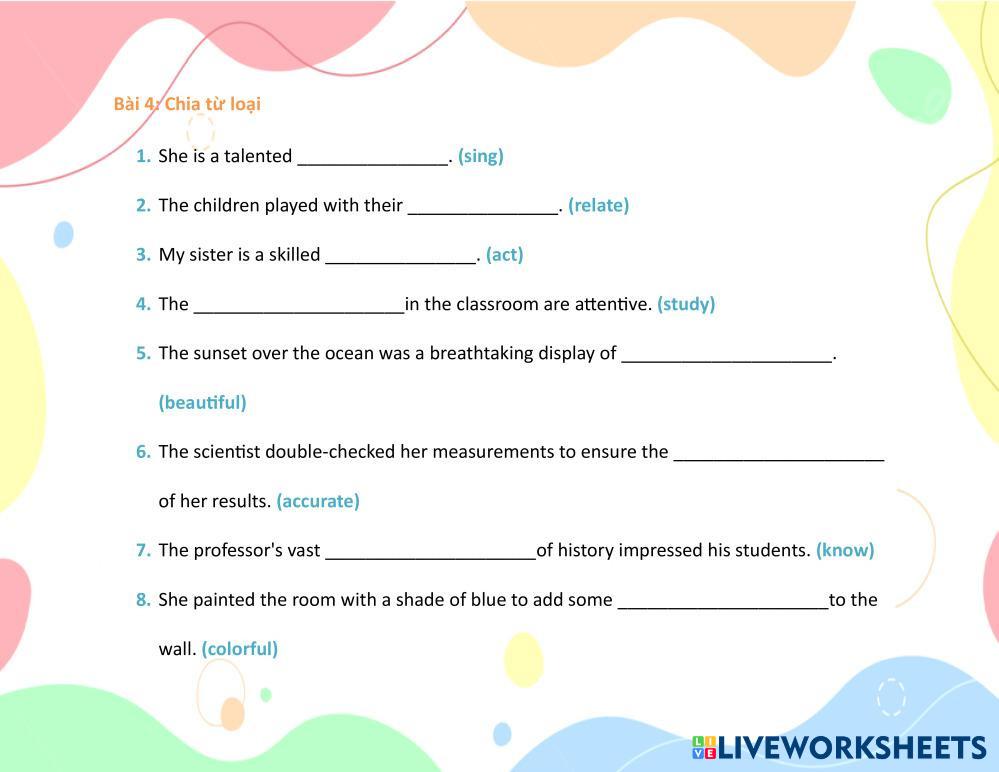 Bài 4: Chia từ loại

1. She is a talented _______________. (sing)

2. The children played with their _______________. (relate)

3. My sister is a skilled _______________. (act)

4. The _____________________in the classroom are attentive. (study)

5. The sunset over the ocean was a breathtaking display of _____________________. (beautiful)

6. The scientist double-checked her measurements to ensure the _____________________ of her results. (accurate)

7. The professor's vast _____________________of history impressed his students. (know)

8. She painted the room with a shade of blue to add some _____________________to the wall. (colorful)

LIVEWORKSHEETS